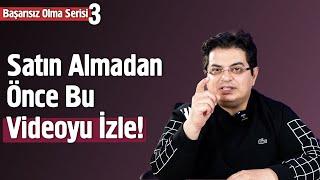 Başarısız Olma Serisi 3

Satın Almadan Önce Bu Videoyu İzle!